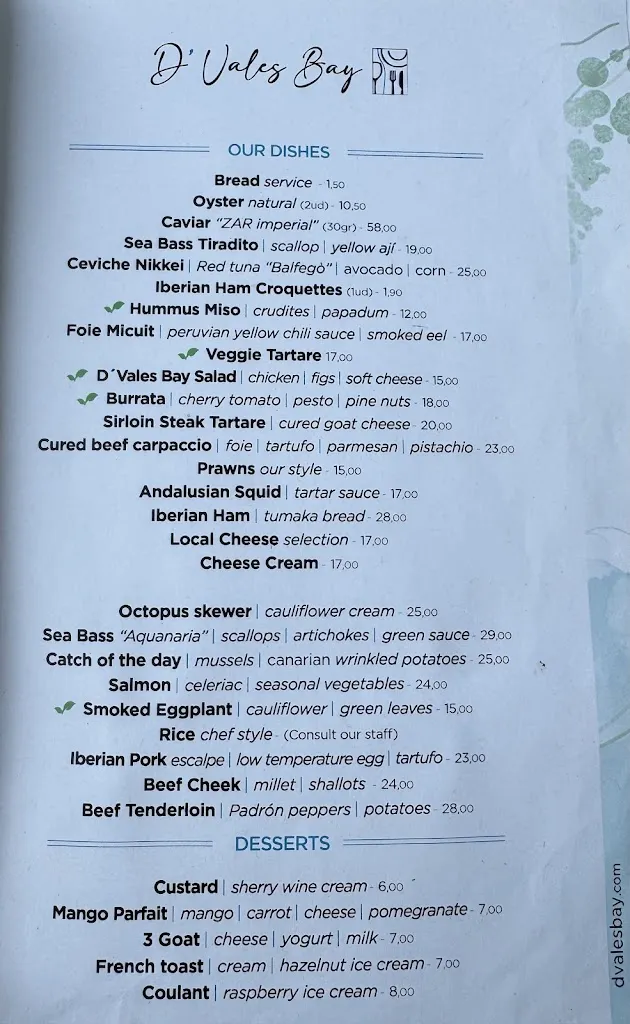 D' Vales Bay

OUR DISHES

Bread service - 1,50
Oyster natural (2ud) - 10,50
Caviar "ZAR imperial" (30gr) - 58,00
Sea Bass Tiradito | scallop | yellow ají - 19,00
Ceviche Nikkei | Red tuna "Balfegò" | avocado | corn - 25,00
Iberian Ham Croquettes (1ud) - 1,90
Hummus Miso | crudites | papadum - 12,00
Foie Micuit | peruvian yellow chili sauce | smoked eel - 17,00
Veggie Tartare 17,00
D´Vales Bay Salad | chicken | figs | soft cheese - 15,00
Burrata | cherry tomato | pesto | pine nuts - 18,00
Sirloin Steak Tartare | cured goat cheese - 20,00
Cured beef carpaccio | foie | tartufo | parmesan | pistachio - 23,00
Prawns our style - 15,00
Andalusian Squid | tartar sauce - 17,00
Iberian Ham | tumaka bread - 28,00
Local Cheese selection - 17,00
Cheese Cream - 17,00

Octopus skewer | cauliflower cream - 25,00
Sea Bass "Aquanaria" | scallops | artichokes | green sauce - 29,00
Catch of the day | mussels | canarian wrinkled potatoes - 25,00
Salmon | celeriac | seasonal vegetables - 24,00
Smoked Eggplant | cauliflower | green leaves - 15,00
Rice chef style - (Consult our staff)
Iberian Pork escalpe | low temperature egg | tartufo - 23,00
Beef Cheek | millet | shallots - 24,00
Beef Tenderloin | Padrón peppers | potatoes - 28,00

DESSERTS

Custard | sherry wine cream - 6,00
Mango Parfait | mango | carrot | cheese | pomegranate - 7,00
3 Goat | cheese | yogurt | milk - 7,00
French toast | cream | hazelnut ice cream - 7,00
Coulant | raspberry ice cream - 8,00

dvalesbay.com